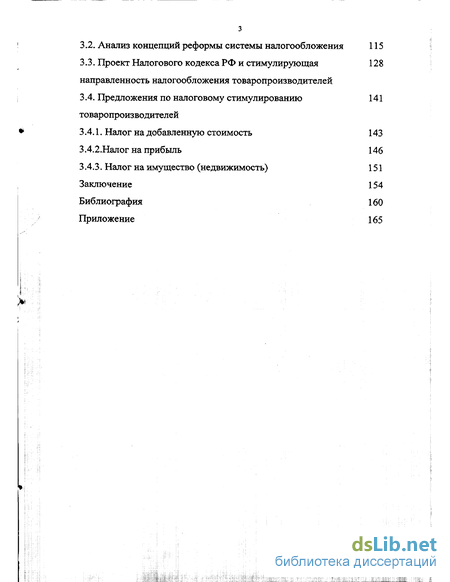 3

3.2. Анализ концепций реформы системы налогообложения 115

3.3. Проект Налогового кодекса РФ и стимулирующая направленность налогообложения товаропроизводителей 128

3.4. Предложения по налоговому стимулированию товаропроизводителей 141

3.4.1. Налог на добавленную стоимость 143

3.4.2.Налог на прибыль 146

3.4.3. Налог на имущество (недвижимость) 151

Заключение 154

Библиография 160

Приложение 165

dsLib.net
библиотека диссертаций